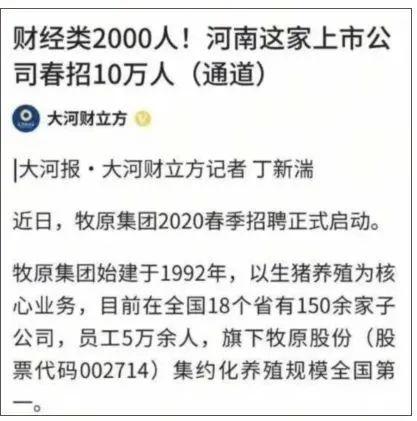 财经类2000人！河南这家上市公司春招10万人（通道）

大河财立方

|大河报·大河财立方记者 丁新湍

近日，牧原集团2020春季招聘正式启动。

牧原集团始建于1992年，以生猪养殖为核心业务，目前在全国18个省有150余家子公司，员工5万余人，旗下牧原股份（股票代码002714）集约化养殖规模全国第一。